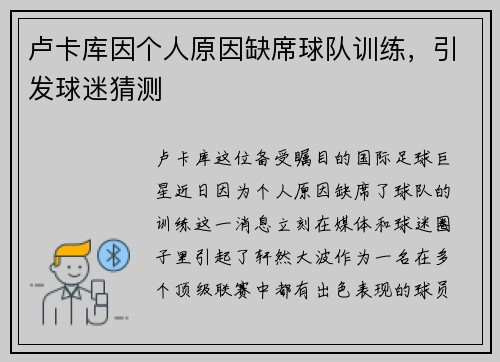 卢卡库因个人原因缺席球队训练，引发球迷猜测

卢卡库这位备受瞩目的国际足球巨星近日因为个人原因缺席了球队的训练这一消息立刻在媒体和球迷圈子里引起了轩然大波作为一名在多个顶级联赛中都有出色表现的球员